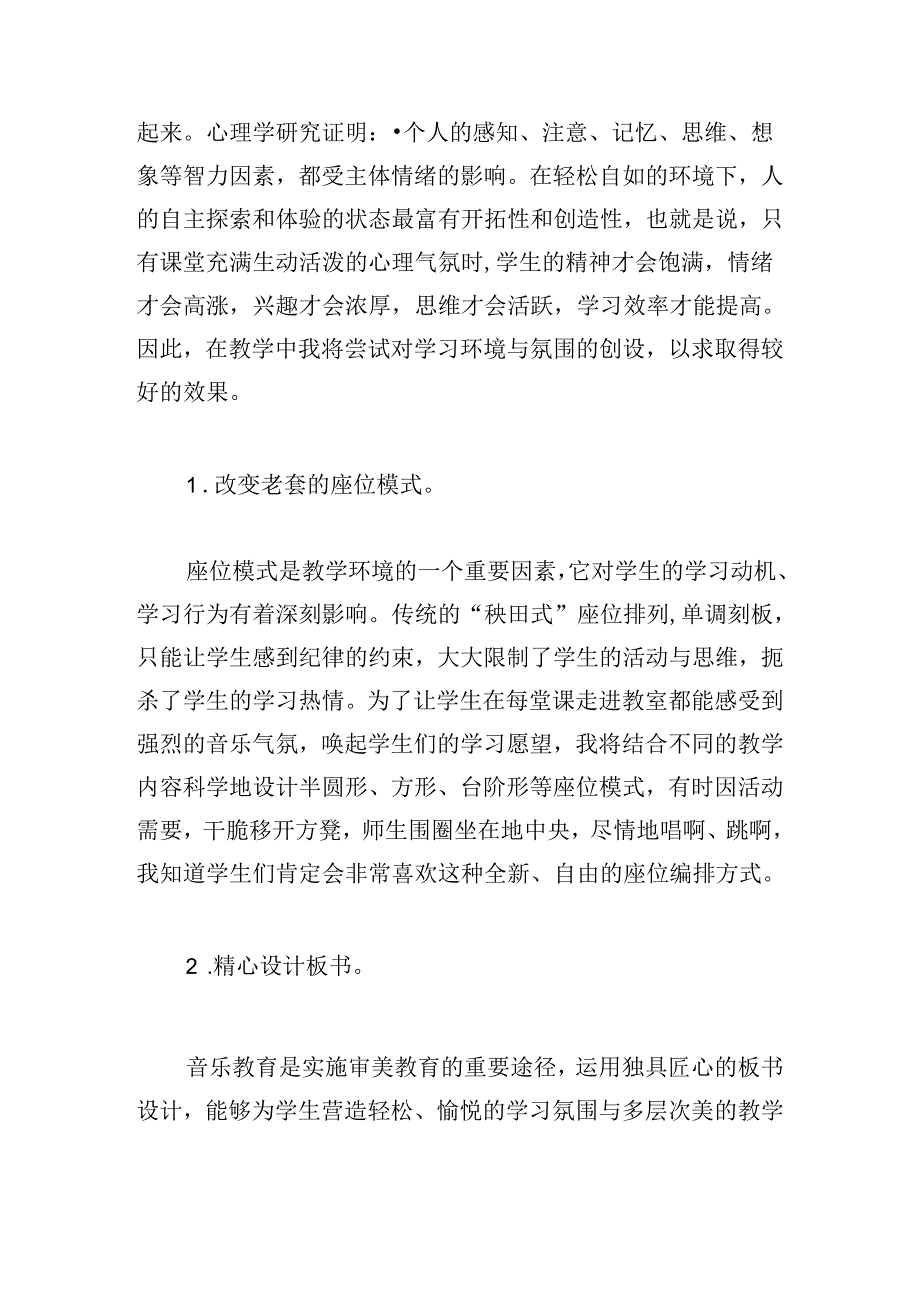 起来。心理学研究证明：•个人的感知、注意、记忆、思维、想象等智力因素，都受主体情绪的影响。在轻松自如的环境下，人的自主探索和体验的状态最富有开拓性和创造性，也就是说，只有课堂充满生动活泼的心理气氛时,学生的精神才会饱满，情绪才会高涨，兴趣才会浓厚，思维才会活跃，学习效率才能提高。因此，在教学中我将尝试对学习环境与氛围的创设，以求取得较好的效果。

1.改变老套的座位模式。

座位模式是教学环境的一个重要因素,它对学生的学习动机、学习行为有着深刻影响。传统的“秧田式”座位排列,单调刻板，只能让学生感到纪律的约束，大大限制了学生的活动与思维，扼杀了学生的学习热情。为了让学生在每堂课走进教室都能感受到强烈的音乐气氛，唤起学生们的学习愿望，我将结合不同的教学内容科学地设计半圆形、方形、台阶形等座位模式，有时因活动需要，干脆移开方凳，师生围圈坐在地中央，尽情地唱啊、跳啊，我知道学生们肯定会非常喜欢这种全新、自由的座位编排方式。

2.精心设计板书。

音乐教育是实施审美教育的重要途径，运用独具匠心的板书设计，能够为学生营造轻松、愉悦的学习氛围与多层次美的教学